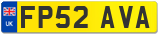 UK
FP52 AVA